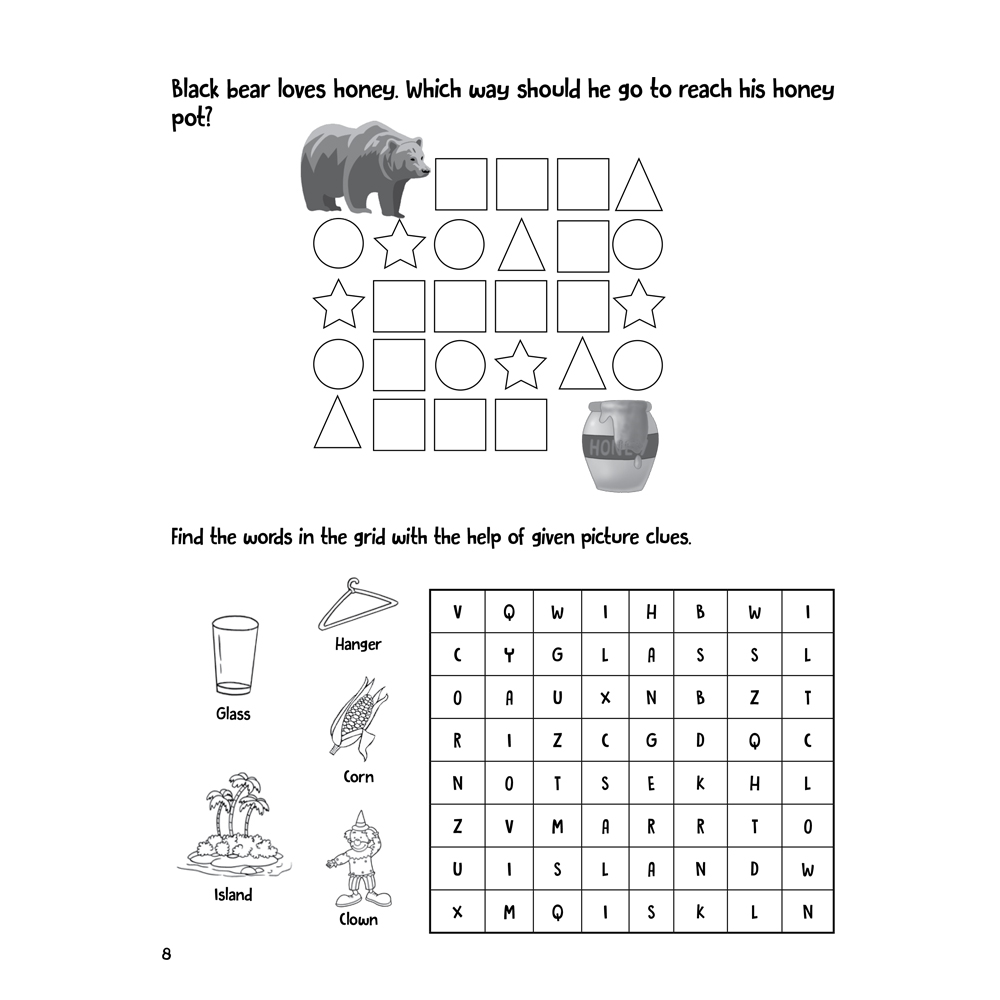 Black bear loves honey. Which way should he go to reach his honey pot?

HONEY

Find the words in the grid with the help of given picture clues.

Glass

Hanger

Corn

Island

Clown

| V | Q | W | I | H | B | W | I |
|---|---|---|---|---|---|---|---|
| C | Y | G | L | A | S | S | L |
| O | A | U | X | N | B | Z | T |
| R | I | Z | C | G | D | Q | C |
| N | O | T | S | E | K | H | L |
| Z | V | M | A | R | R | T | O |
| U | I | S | L | A | N | D | W |
| X | M | Q | I | S | K | L | N |

8